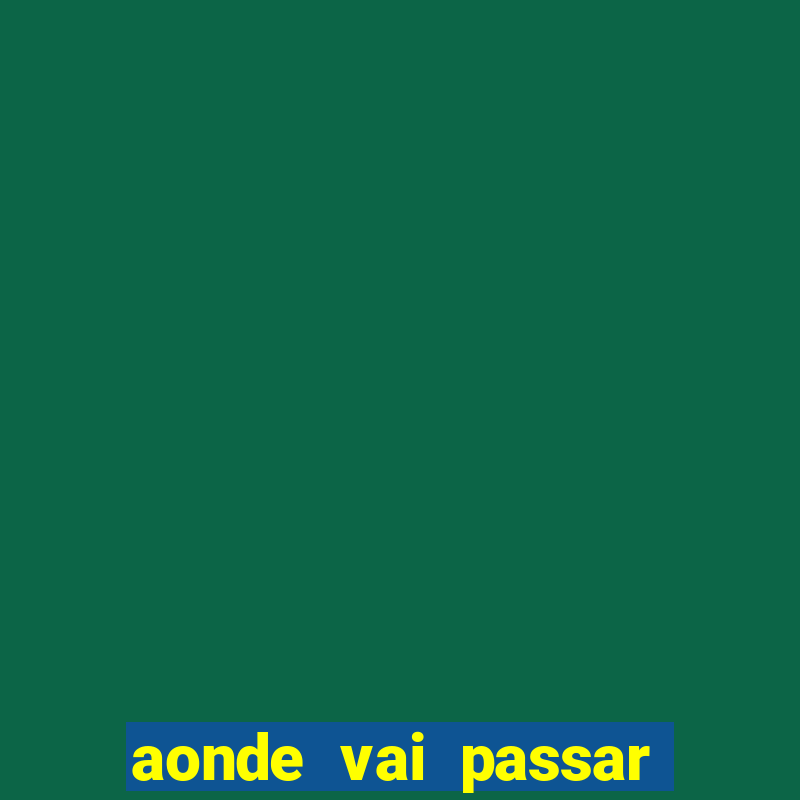 aonde vai passar